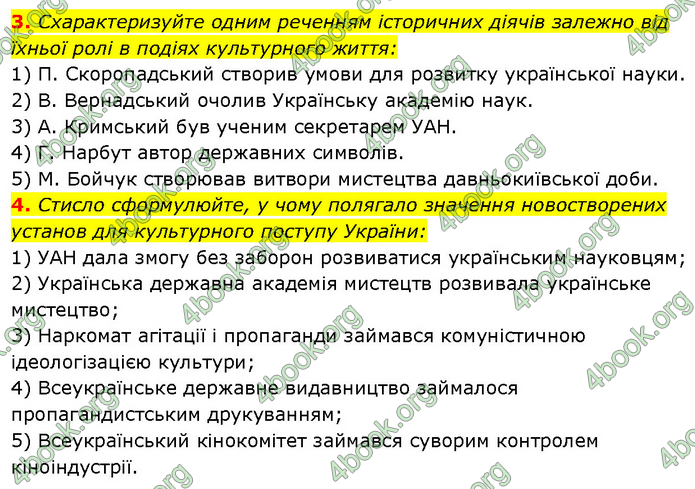 3. Схарактеризуйте одним реченням історичних діячів залежно від їхньої ролі в подіях культурного життя:
1) П. Скоропадський створив умови для розвитку української науки.
2) В. Вернадський очолив Українську академію наук.
3) А. Кримський був ученим секретарем УАН.
4) Г. Нарбут автор державних символів.
5) М. Бойчук створював витвори мистецтва давньокиївської доби.
4. Стисло сформулюйте, у чому полягало значення новостворених установ для культурного поступу України:
1) УАН дала змогу без заборон розвиватися українським науковцям;
2) Українська державна академія мистецтв розвивала українське мистецтво;
3) Наркомат агітації і пропаганди займався комуністичною ідеологізацією культури;
4) Всеукраїнське державне видавництво займалося пропагандистським друкуванням;
5) Всеукраїнський кінокомітет займався суворим контролем кіноіндустрії.

4book.org